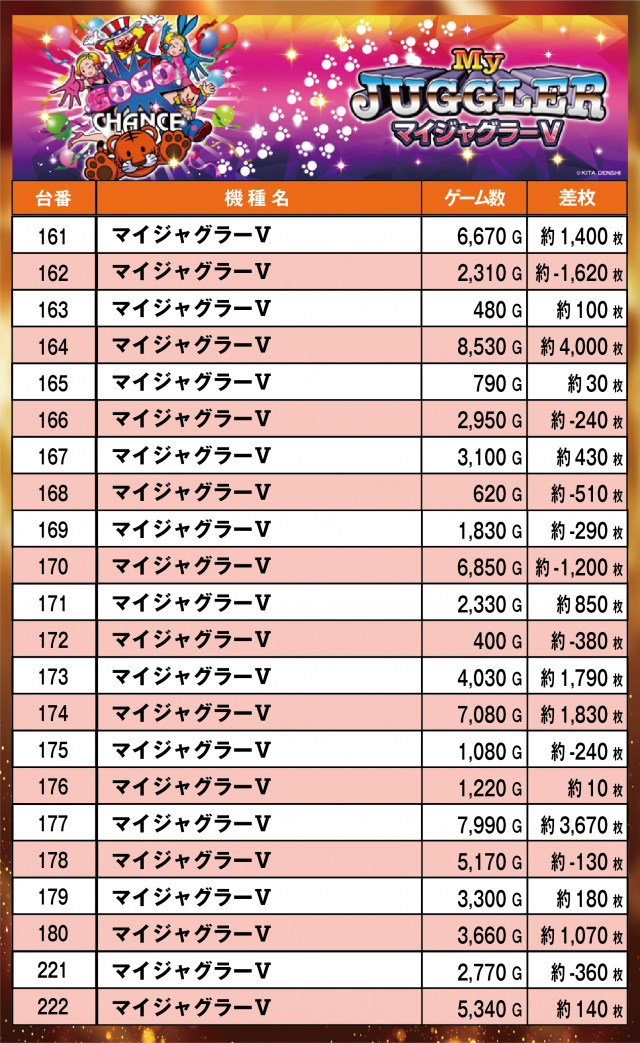 GOGO! CHANCE

My JUGGLER マイジャグラーV

©KITA DENSHI

| 台番 | 機種名 | ゲーム数 | 差枚 |
|---|---|---|---|
| 161 | マイジャグラーV | 6,670 G | 約 1,400 枚 |
| 162 | マイジャグラーV | 2,310 G | 約 -1,620 枚 |
| 163 | マイジャグラーV | 480 G | 約 100 枚 |
| 164 | マイジャグラーV | 8,530 G | 約 4,000 枚 |
| 165 | マイジャグラーV | 790 G | 約 30 枚 |
| 166 | マイジャグラーV | 2,950 G | 約 -240 枚 |
| 167 | マイジャグラーV | 3,100 G | 約 430 枚 |
| 168 | マイジャグラーV | 620 G | 約 -510 枚 |
| 169 | マイジャグラーV | 1,830 G | 約 -290 枚 |
| 170 | マイジャグラーV | 6,850 G | 約 -1,200 枚 |
| 171 | マイジャグラーV | 2,330 G | 約 850 枚 |
| 172 | マイジャグラーV | 400 G | 約 -380 枚 |
| 173 | マイジャグラーV | 4,030 G | 約 1,790 枚 |
| 174 | マイジャグラーV | 7,080 G | 約 1,830 枚 |
| 175 | マイジャグラーV | 1,080 G | 約 -240 枚 |
| 176 | マイジャグラーV | 1,220 G | 約 10 枚 |
| 177 | マイジャグラーV | 7,990 G | 約 3,670 枚 |
| 178 | マイジャグラーV | 5,170 G | 約 -130 枚 |
| 179 | マイジャグラーV | 3,300 G | 約 180 枚 |
| 180 | マイジャグラーV | 3,660 G | 約 1,070 枚 |
| 221 | マイジャグラーV | 2,770 G | 約 -360 枚 |
| 222 | マイジャグラーV | 5,340 G | 約 140 枚 |